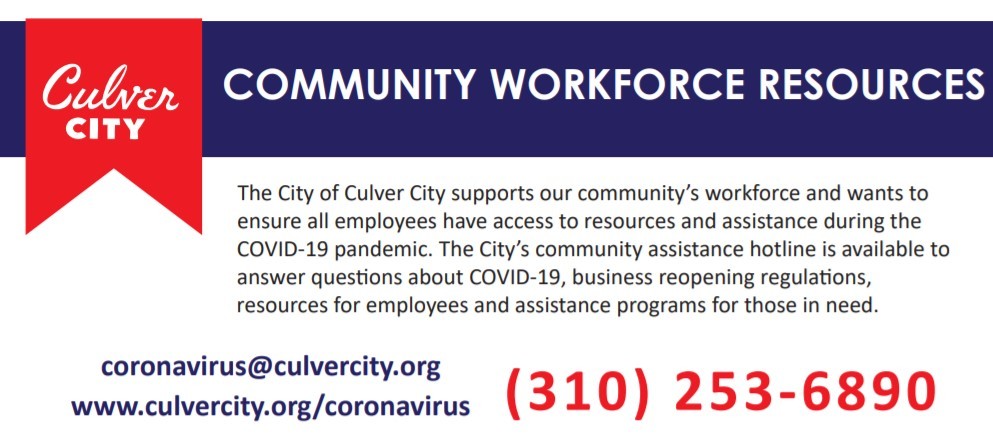 Culver CITY

COMMUNITY WORKFORCE RESOURCES

The City of Culver City supports our community's workforce and wants to ensure all employees have access to resources and assistance during the COVID-19 pandemic. The City's community assistance hotline is available to answer questions about COVID-19, business reopening regulations, resources for employees and assistance programs for those in need.

coronavirus@culvercity.org
www.culvercity.org/coronavirus

(310) 253-6890